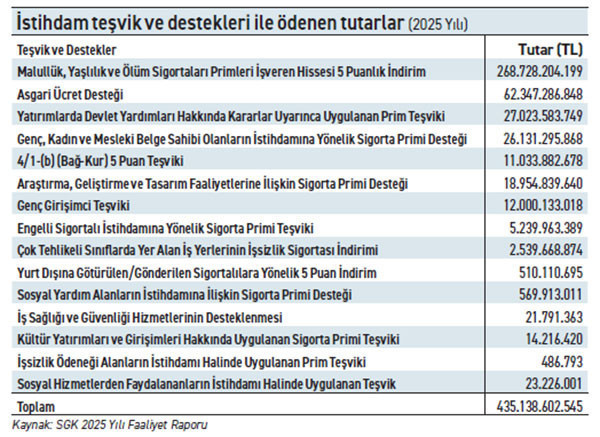 İstihdam teşvik ve destekleri ile ödenen tutarlar (2025 Yılı)

| Teşvik ve Destekler | Tutar (TL) |
|---|---|
| Malullük, Yaşlılık ve Ölüm Sigortaları Primleri İşveren Hissesi 5 Puanlık İndirim | 268.728.204.199 |
| Asgari Ücret Desteği | 62.347.286.848 |
| Yatırımlarda Devlet Yardımları Hakkında Kararlar Uyarınca Uygulanan Prim Teşviki | 27.023.583.749 |
| Genç, Kadın ve Mesleki Belge Sahibi Olanların İstihdamına Yönelik Sigorta Primi Desteği | 26.131.295.868 |
| 4/1-(b) (Bağ-Kur) 5 Puan Teşviki | 11.033.882.678 |
| Araştırma, Geliştirme ve Tasarım Faaliyetlerine İlişkin Sigorta Primi Desteği | 18.954.839.640 |
| Genç Girişimci Teşviki | 12.000.133.018 |
| Engelli Sigortalı İstihdamına Yönelik Sigorta Primi Teşviki | 5.239.963.389 |
| Çok Tehlikeli Sınıflarda Yer Alan İş Yerlerinin İşsizlik Sigortası İndirimi | 2.539.668.874 |
| Yurt Dışına Götürülen/Gönderilen Sigortalılara Yönelik 5 Puan İndirim | 510.110.695 |
| Sosyal Yardım Alanların İstihdamına İlişkin Sigorta Primi Desteği | 569.913.011 |
| İş Sağlığı ve Güvenliği Hizmetlerinin Desteklenmesi | 21.791.363 |
| Kültür Yatırımları ve Girişimleri Hakkında Uygulanan Sigorta Primi Teşviki | 14.216.420 |
| İşsizlik Ödeneği Alanların İstihdamı Halinde Uygulanan Prim Teşviki | 486.793 |
| Sosyal Hizmetlerden Faydalananların İstihdamı Halinde Uygulanan Teşvik | 23.226.001 |
| Toplam | 435.138.602.545 |

Kaynak: SGK 2025 Yılı Faaliyet Raporu